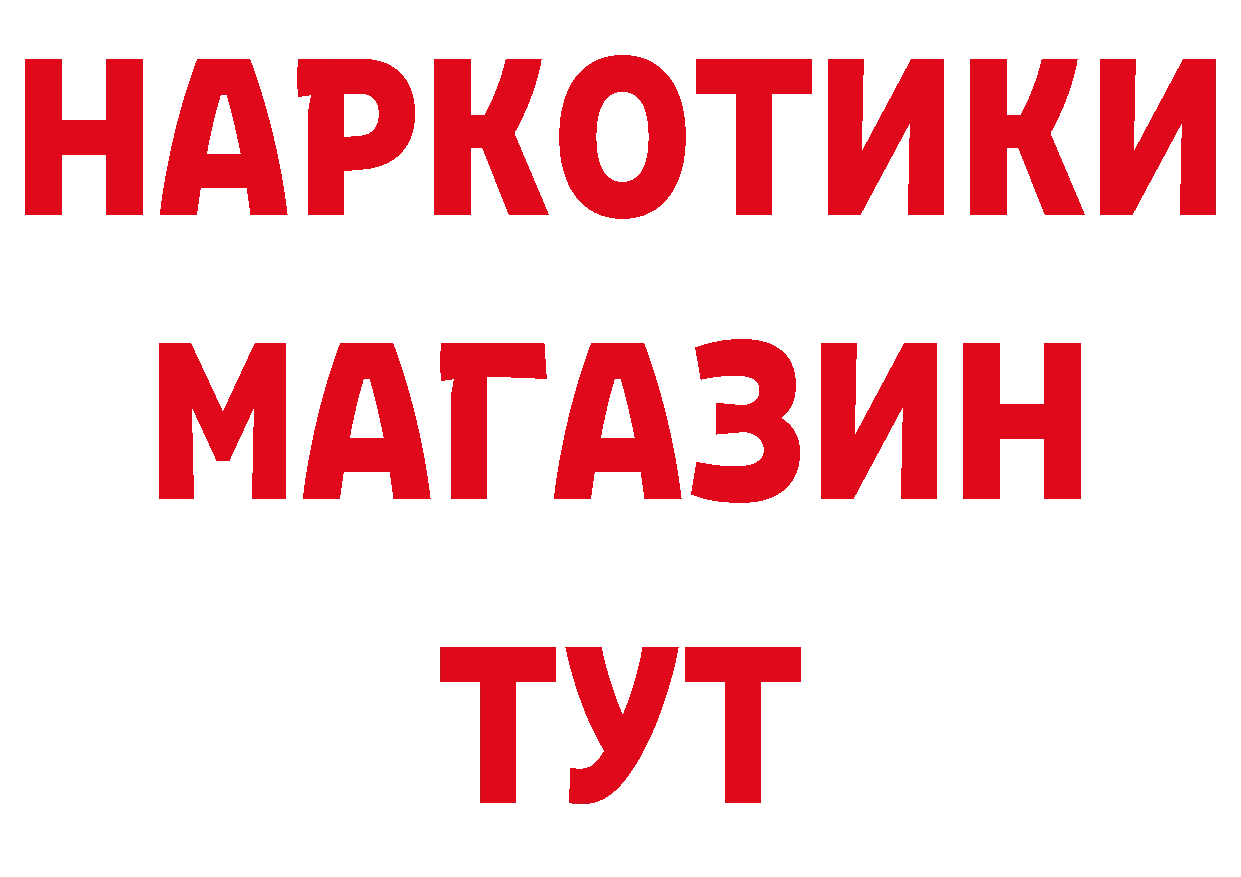 НАРКОТИКИ
МАГАЗИН
ТУТ